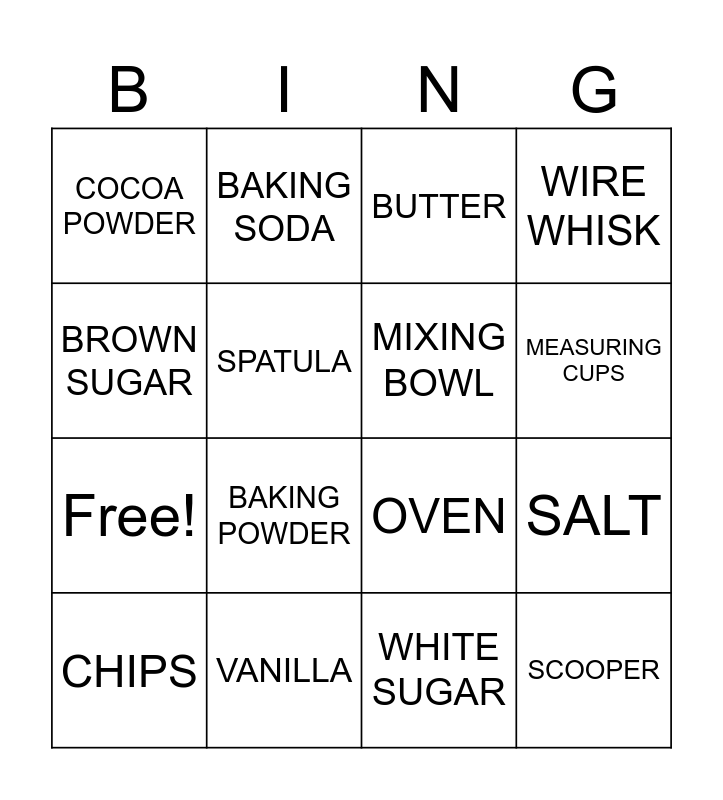 | B | I | N | G |
|---|---|---|---|
| COCOA POWDER | BAKING SODA | BUTTER | WIRE WHISK |
| BROWN SUGAR | SPATULA | MIXING BOWL | MEASURING CUPS |
| Free! | BAKING POWDER | OVEN | SALT |
| CHIPS | VANILLA | WHITE SUGAR | SCOOPER |